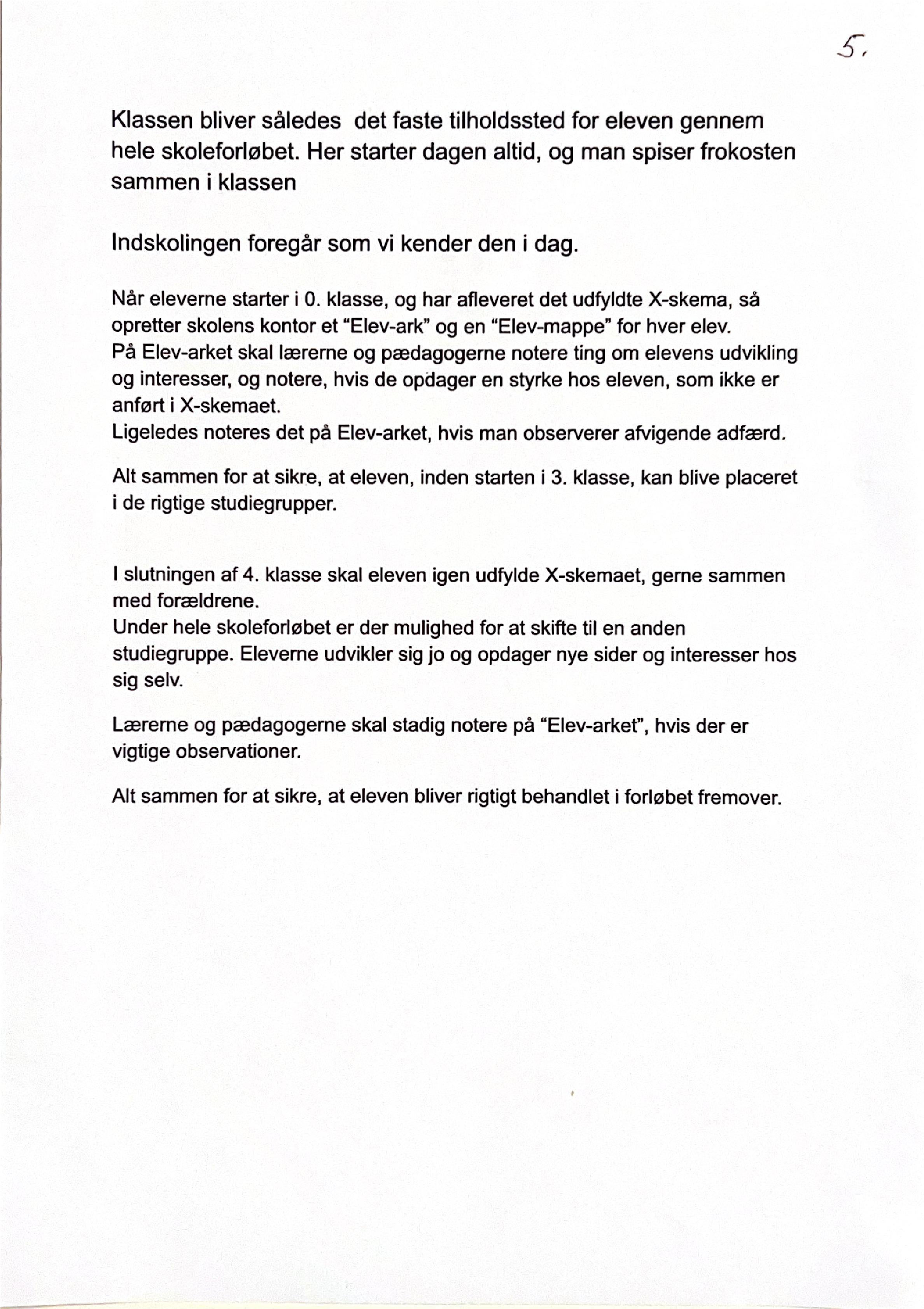 5.

Klassen bliver således det faste tilholdssted for eleven gennem hele skoleforløbet. Her starter dagen altid, og man spiser frokosten sammen i klassen

Indskolingen foregår som vi kender den i dag.

Når eleverne starter i 0. klasse, og har afleveret det udfyldte X-skema, så opretter skolens kontor et "Elev-ark" og en "Elev-mappe" for hver elev.
På Elev-arket skal lærerne og pædagogerne notere ting om elevens udvikling og interesser, og notere, hvis de opdager en styrke hos eleven, som ikke er anført i X-skemaet.
Ligeledes noteres det på Elev-arket, hvis man observerer afvigende adfærd.

Alt sammen for at sikre, at eleven, inden starten i 3. klasse, kan blive placeret i de rigtige studiegrupper.

I slutningen af 4. klasse skal eleven igen udfylde X-skemaet, gerne sammen med forældrene.
Under hele skoleforløbet er der mulighed for at skifte til en anden studiegruppe. Eleverne udvikler sig jo og opdager nye sider og interesser hos sig selv.

Lærerne og pædagogerne skal stadig notere på "Elev-arket", hvis der er vigtige observationer.

Alt sammen for at sikre, at eleven bliver rigtigt behandlet i forløbet fremover.